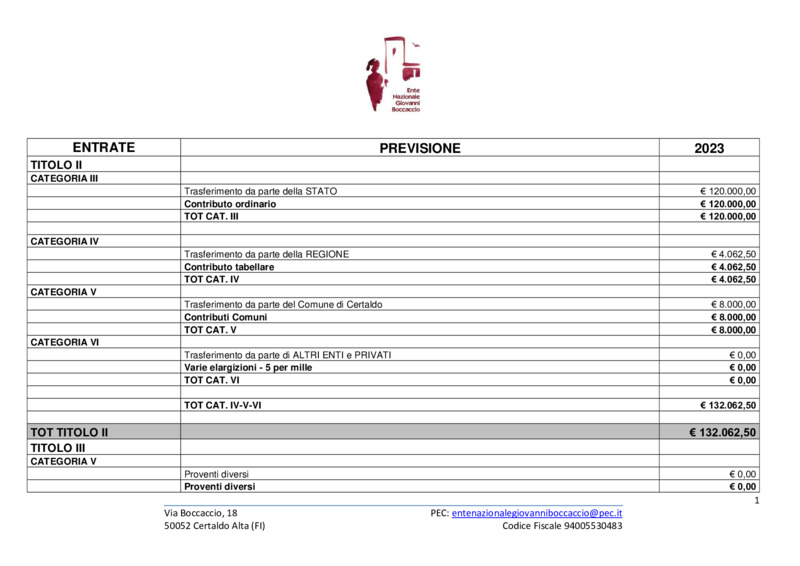 Ente Nazionale Giovanni Boccaccio

| ENTRATE | PREVISIONE | 2023 |
|---|---|---|
| TITOLO II | | |
| CATEGORIA III | | |
| | Trasferimento da parte della STATO | € 120.000,00 |
| | Contributo ordinario | € 120.000,00 |
| | TOT CAT. III | € 120.000,00 |
| | | |
| CATEGORIA IV | | |
| | Trasferimento da parte della REGIONE | € 4.062,50 |
| | Contributo tabellare | € 4.062,50 |
| | TOT CAT. IV | € 4.062,50 |
| CATEGORIA V | | |
| | Trasferimento da parte del Comune di Certaldo | € 8.000,00 |
| | Contributi Comuni | € 8.000,00 |
| | TOT CAT. V | € 8.000,00 |
| CATEGORIA VI | | |
| | Trasferimento da parte di ALTRI ENTI e PRIVATI | € 0,00 |
| | Varie elargizioni - 5 per mille | € 0,00 |
| | TOT CAT. VI | € 0,00 |
| | | |
| | TOT CAT. IV-V-VI | € 132.062,50 |
| | | |
| TOT TITOLO II | | € 132.062,50 |
| TITOLO III | | |
| CATEGORIA V | | |
| | Proventi diversi | € 0,00 |
| | Proventi diversi | € 0,00 |

1

Via Boccaccio, 18
50052 Certaldo Alta (FI)

PEC: entenazionalegiovanniboccaccio@pec.it
Codice Fiscale 94005530483